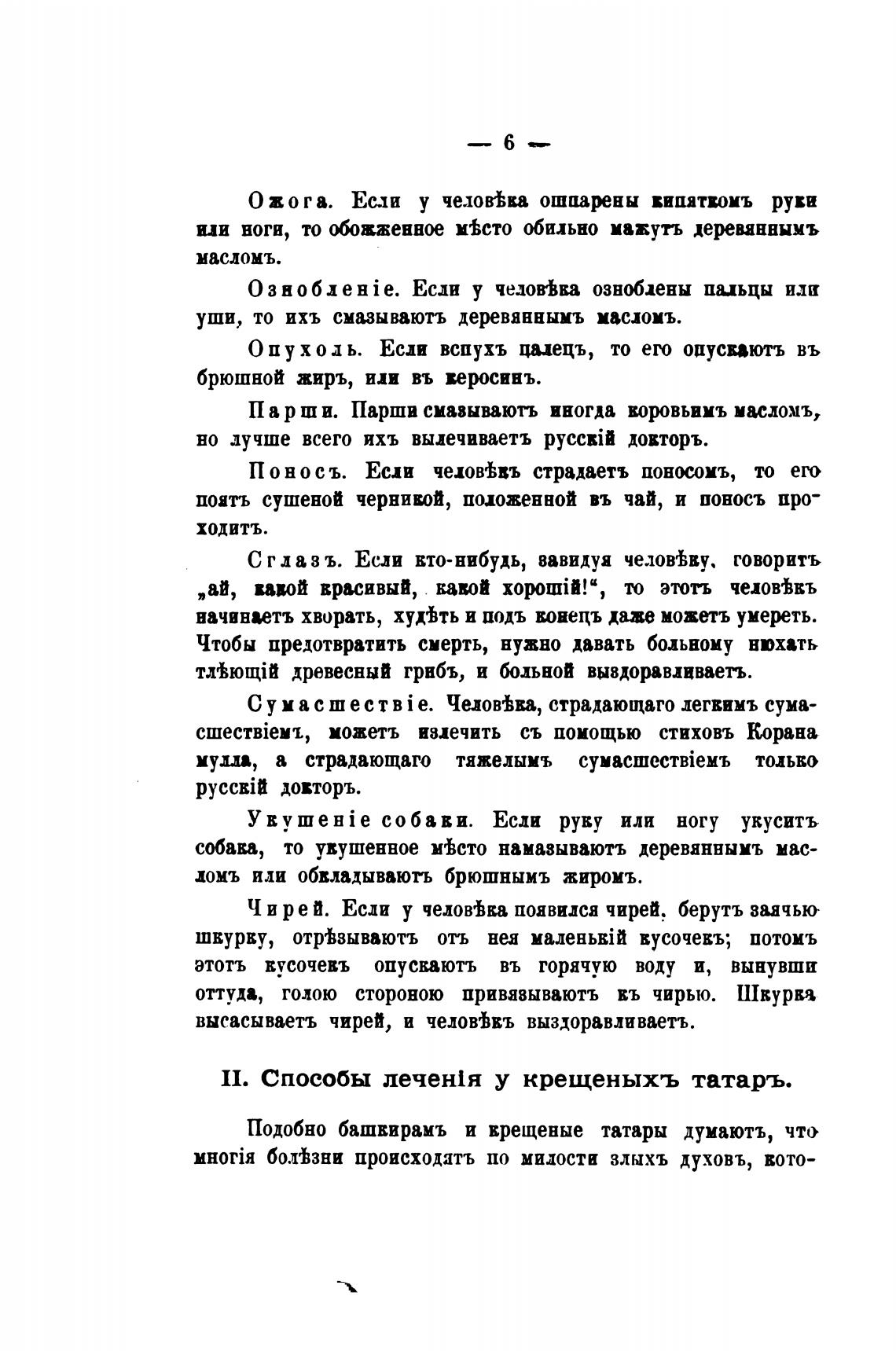 — 6 —

Ожога. Если у человѣка ошпарены кипяткомъ руки или ноги, то обожженное мѣсто обильно мажутъ деревяннымъ масломъ.

Ознобленіе. Если у человѣка озноблены пальцы или уши, то ихъ смазываютъ деревяннымъ масломъ.

Опухоль. Если вспухъ палецъ, то его опускаютъ въ брюшной жиръ, или въ керосинъ.

Парши. Парши смазываютъ иногда коровьимъ масломъ, но лучше всего ихъ вылечиваетъ русскій докторъ.

Поносъ. Если человѣкъ страдаетъ поносомъ, то его поятъ сушеной черникой, положенной въ чай, и поносъ проходитъ.

Сглазъ. Если кто-нибудь, завидуя человѣку, говоритъ „ай, какой красивый, какой хорошій!“, то этотъ человѣкъ начинаетъ хворать, худѣть и подъ конецъ даже можетъ умереть. Чтобы предотвратить смерть, нужно давать больному нюхать тлѣющій древесный грибъ, и больной выздоравливаетъ.

Сумасшествіе. Человѣка, страдающаго легкимъ сумасшествіемъ, можетъ излечить съ помощью стиховъ Корана мулла, а страдающаго тяжелымъ сумасшествіемъ только русскій докторъ.

Укушеніе собаки. Если руку или ногу укуситъ собака, то укушенное мѣсто намазываютъ деревяннымъ масломъ или обкладываютъ брюшнымъ жиромъ.

Чирей. Если у человѣка появился чирей, берутъ заячью шкурку, отрѣзываютъ отъ нея маленькій кусочекъ; потомъ этотъ кусочекъ опускаютъ въ горячую воду и, вынувши оттуда, голою стороною привязываютъ къ чирью. Шкурка высасываетъ чирей, и человѣкъ выздоравливаетъ.

II. Способы леченія у крещеныхъ татаръ.

Подобно башкирамъ и крещеные татары думаютъ, что многія болѣзни происходятъ по милости злыхъ духовъ, кото-